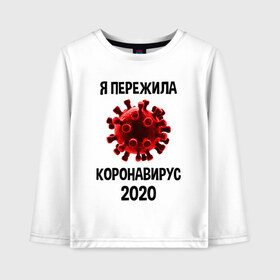 Я ПЕРЕЖИЛА

КОРОНАВИРУС
2020